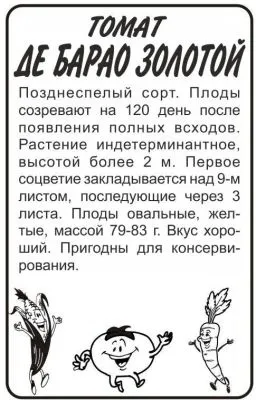 ТОМАТ
ДЕ БАРАО ЗОЛОТОЙ

Позднеспелый сорт. Плоды созревают на 120 день после появления полных всходов. Растение индетерминантное, высотой более 2 м. Первое соцветие закладывается над 9-м листом, последующие через 3 листа. Плоды овальные, желтые, массой 79-83 г. Вкус хороший. Пригодны для консервирования.